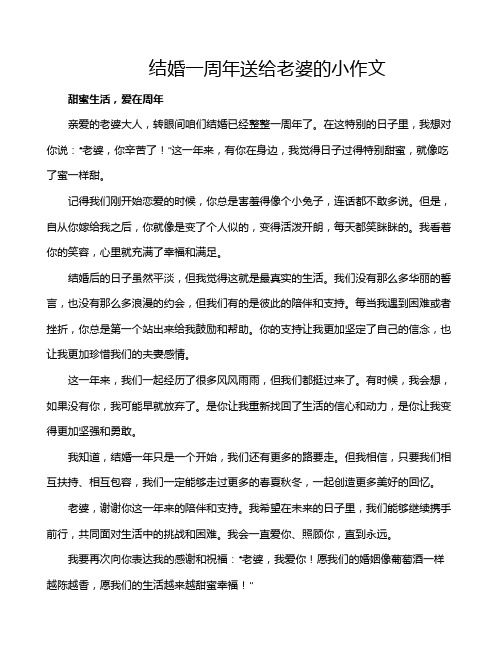 结婚一周年送给老婆的小作文

甜蜜生活，爱在周年

亲爱的老婆大人，转眼间咱们结婚已经整整一周年了。在这特别的日子里，我想对你说："老婆，你辛苦了！"这一年来，有你在身边，我觉得日子过得特别甜蜜，就像吃了蜜一样甜。

记得我们刚开始恋爱的时候，你总是害羞得像个小兔子，连话都不敢多说。但是，自从你嫁给我之后，你就像是变了个人似的，变得活泼开朗，每天都笑眯眯的。我看着你的笑容，心里就充满了幸福和满足。

结婚后的日子虽然平淡，但我觉得这就是最真实的生活。我们没有那么多华丽的誓言，也没有那么多浪漫的约会，但我们有的是彼此的陪伴和支持。每当我遇到困难或者挫折，你总是第一个站出来给我鼓励和帮助。你的支持让我更加坚定了自己的信念，也让我更加珍惜我们的夫妻感情。

这一年来，我们一起经历了很多风风雨雨，但我们都挺过来了。有时候，我会想，如果没有你，我可能早就放弃了。是你让我重新找回了生活的信心和动力，是你让我变得更加坚强和勇敢。

我知道，结婚一年只是一个开始，我们还有更多的路要走。但我相信，只要我们相互扶持、相互包容，我们一定能够走过更多的春夏秋冬，一起创造更多美好的回忆。

老婆，谢谢你这一年来的陪伴和支持。我希望在未来的日子里，我们能够继续携手前行，共同面对生活中的挑战和困难。我会一直爱你、照顾你，直到永远。

我要再次向你表达我的感谢和祝福："老婆，我爱你！愿我们的婚姻像葡萄酒一样越陈越香，愿我们的生活越来越甜蜜幸福！"